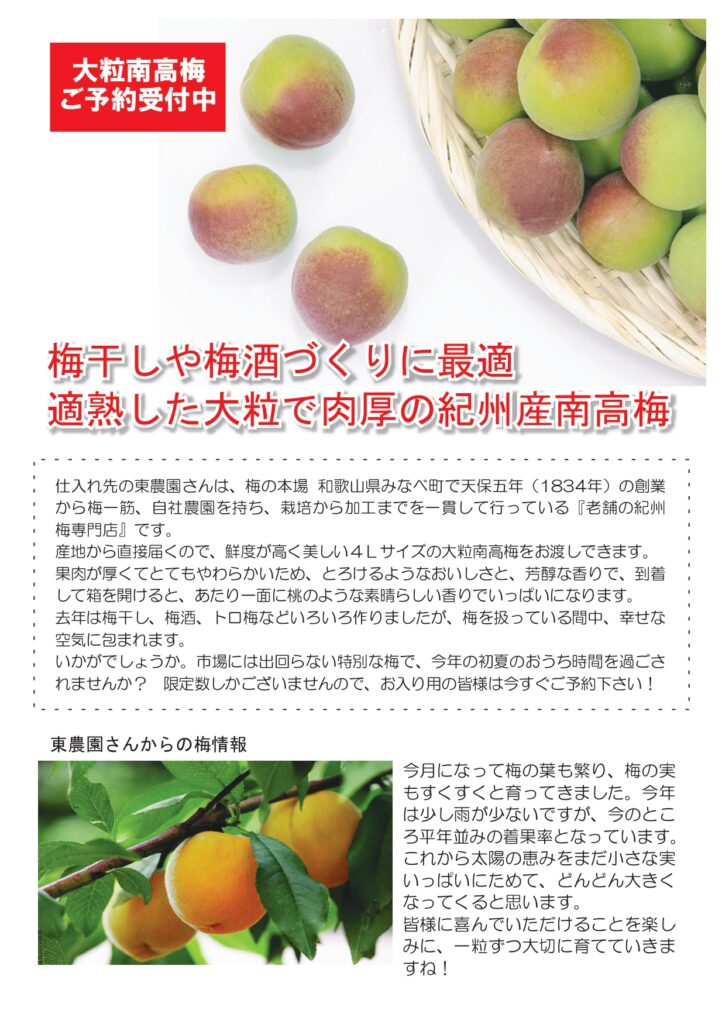 大粒南高梅
ご予約受付中

梅干しや梅酒づくりに最適
適熟した大粒で肉厚の紀州産南高梅

仕入れ先の東農園さんは、梅の本場 和歌山県みなべ町で天保五年（1834年）の創業から梅一筋、自社農園を持ち、栽培から加工までを一貫して行っている『老舗の紀州梅専門店』です。
産地から直接届くので、鮮度が高く美しい４Ｌサイズの大粒南高梅をお渡しできます。
果肉が厚くてとてもやわらかいため、とろけるようなおいしさと、芳醇な香りで、到着して箱を開けると、あたり一面に桃のような素晴らしい香りでいっぱいになります。
去年は梅干し、梅酒、トロ梅などいろいろ作りましたが、梅を扱っている間中、幸せな空気に包まれます。
いかがでしょうか。市場には出回らない特別な梅で、今年の初夏のおうち時間を過ごされませんか？ 限定数しかございませんので、お入り用の皆様は今すぐご予約下さい！

東農園さんからの梅情報

今月になって梅の葉も繁り、梅の実もすくすくと育ってきました。今年は少し雨が少ないですが、今のところ平年並みの着果率となっています。これから太陽の恵みをまだ小さな実いっぱいにためて、どんどん大きくなってくると思います。
皆様に喜んでいただけることを楽しみに、一粒ずつ大切に育てていきますね！